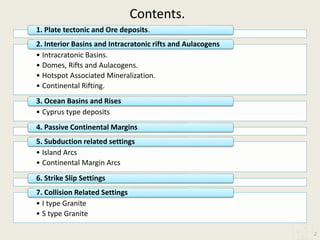 Contents.

1. Plate tectonic and Ore deposits.

2. Interior Basins and Intracratonic rifts and Aulacogens

• Intracratonic Basins.
• Domes, Rifts and Aulacogens.
• Hotspot Associated Mineralization.
• Continental Rifting.

3. Ocean Basins and Rises

• Cyprus type deposits

4. Passive Continental Margins

5. Subduction related settings

• Island Arcs
• Continental Margin Arcs

6. Strike Slip Settings

7. Collision Related Settings

• I type Granite
• S type Granite

2